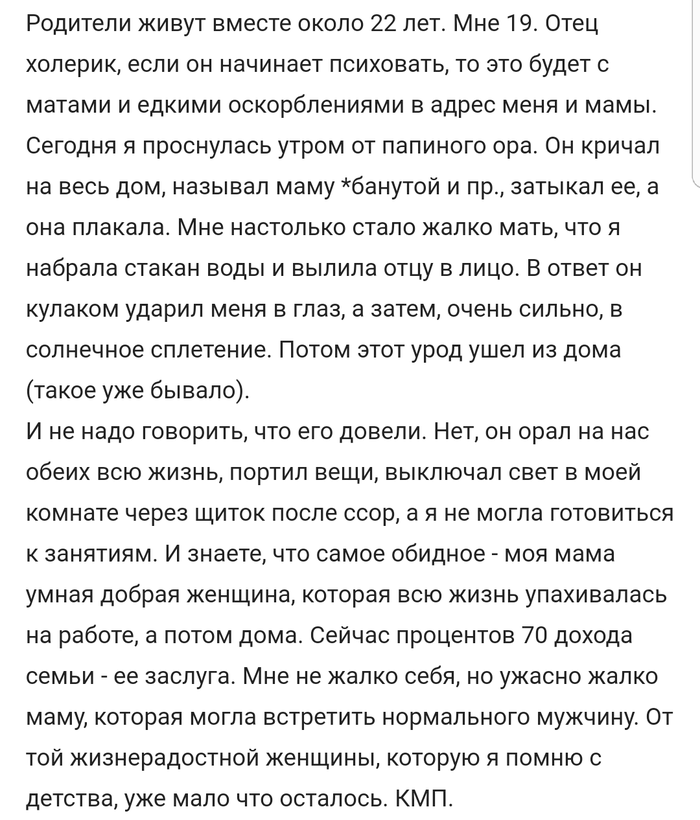 Родители живут вместе около 22 лет. Мне 19. Отец холерик, если он начинает психовать, то это будет с матами и едкими оскорблениями в адрес меня и мамы. Сегодня я проснулась утром от папиного ора. Он кричал на весь дом, называл маму *банутой и пр., затыкал ее, а она плакала. Мне настолько стало жалко мать, что я набрала стакан воды и вылила отцу в лицо. В ответ он кулаком ударил меня в глаз, а затем, очень сильно, в солнечное сплетение. Потом этот урод ушел из дома (такое уже бывало).
И не надо говорить, что его довели. Нет, он орал на нас обеих всю жизнь, портил вещи, выключал свет в моей комнате через щиток после ссор, а я не могла готовиться к занятиям. И знаете, что самое обидное - моя мама умная добрая женщина, которая всю жизнь упахивалась на работе, а потом дома. Сейчас процентов 70 дохода семьи - ее заслуга. Мне не жалко себя, но ужасно жалко маму, которая могла встретить нормального мужчину. От той жизнерадостной женщины, которую я помню с детства, уже мало что осталось. КМП.